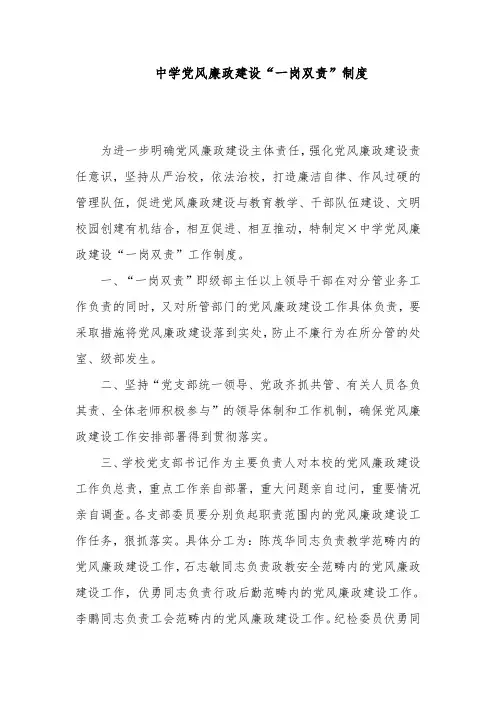 中学党风廉政建设“一岗双责”制度

为进一步明确党风廉政建设主体责任，强化党风廉政建设责任意识，坚持从严治校，依法治校，打造廉洁自律、作风过硬的管理队伍，促进党风廉政建设与教育教学、干部队伍建设、文明校园创建有机结合，相互促进、相互推动，特制定×中学党风廉政建设“一岗双责”工作制度。

一、“一岗双责”即级部主任以上领导干部在对分管业务工作负责的同时，又对所管部门的党风廉政建设工作具体负责，要采取措施将党风廉政建设落到实处，防止不廉行为在所分管的处室、级部发生。

二、坚持“党支部统一领导、党政齐抓共管、有关人员各负其责、全体老师积极参与”的领导体制和工作机制，确保党风廉政建设工作安排部署得到贯彻落实。

三、学校党支部书记作为主要负责人对本校的党风廉政建设工作负总责，重点工作亲自部署，重大问题亲自过问，重要情况亲自调查。各支部委员要分别负起职责范围内的党风廉政建设工作任务，狠抓落实。具体分工为：陈茂华同志负责教学范畴内的党风廉政建设工作，石志敏同志负责政教安全范畴内的党风廉政建设工作，伏勇同志负责行政后勤范畴内的党风廉政建设工作。李鹏同志负责工会范畴内的党风廉政建设工作。纪检委员伏勇同